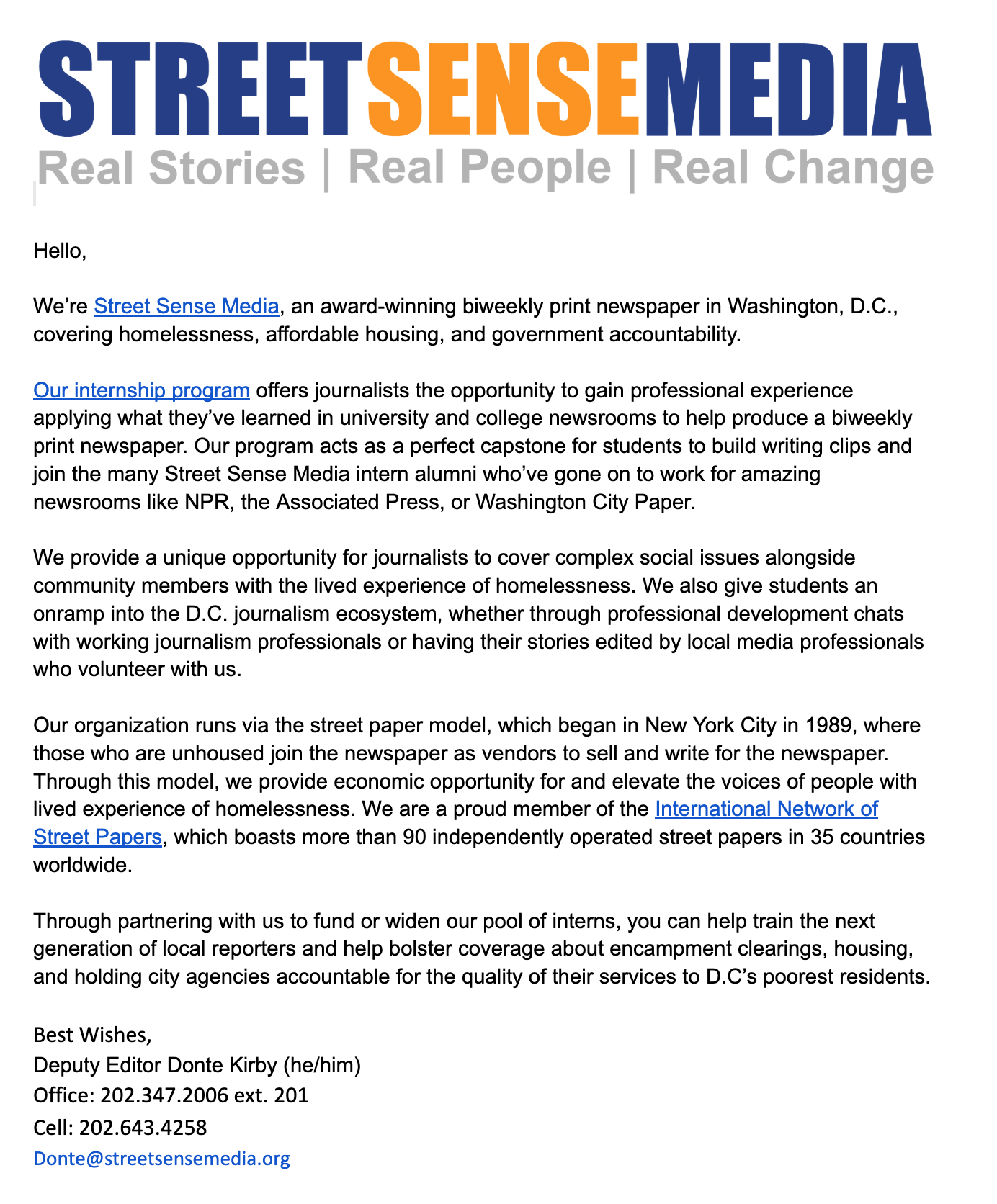 STREETSENSEMEDIA
Real Stories | Real People | Real Change

Hello,

We're Street Sense Media, an award-winning biweekly print newspaper in Washington, D.C., covering homelessness, affordable housing, and government accountability.

Our internship program offers journalists the opportunity to gain professional experience applying what they've learned in university and college newsrooms to help produce a biweekly print newspaper. Our program acts as a perfect capstone for students to build writing clips and join the many Street Sense Media intern alumni who've gone on to work for amazing newsrooms like NPR, the Associated Press, or Washington City Paper.

We provide a unique opportunity for journalists to cover complex social issues alongside community members with the lived experience of homelessness. We also give students an onramp into the D.C. journalism ecosystem, whether through professional development chats with working journalism professionals or having their stories edited by local media professionals who volunteer with us.

Our organization runs via the street paper model, which began in New York City in 1989, where those who are unhoused join the newspaper as vendors to sell and write for the newspaper. Through this model, we provide economic opportunity for and elevate the voices of people with lived experience of homelessness. We are a proud member of the International Network of Street Papers, which boasts more than 90 independently operated street papers in 35 countries worldwide.

Through partnering with us to fund or widen our pool of interns, you can help train the next generation of local reporters and help bolster coverage about encampment clearings, housing, and holding city agencies accountable for the quality of their services to D.C's poorest residents.

Best Wishes,
Deputy Editor Donte Kirby (he/him)
Office: 202.347.2006 ext. 201
Cell: 202.643.4258
Donte@streetsensemedia.org